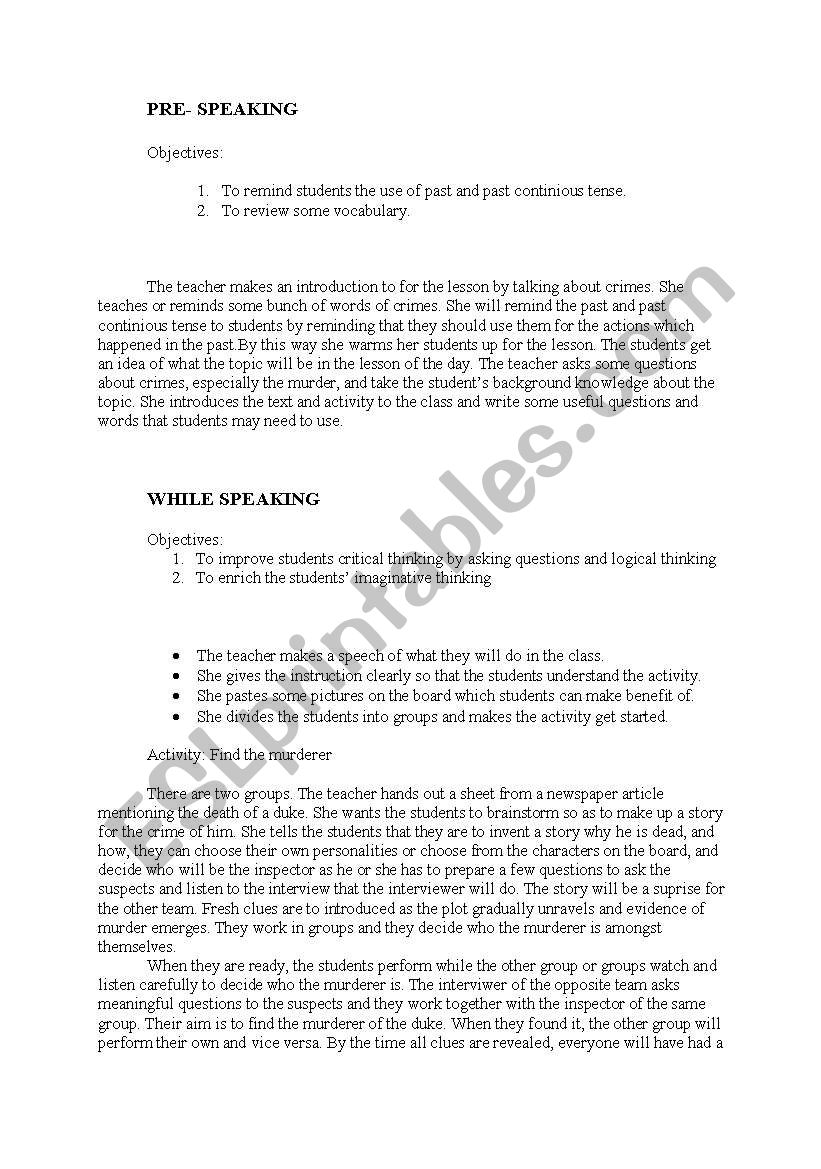 PRE- SPEAKING

Objectives:

1. To remind students the use of past and past continious tense.
2. To review some vocabulary.

The teacher makes an introduction to for the lesson by talking about crimes. She teaches or reminds some bunch of words of crimes. She will remind the past and past continious tense to students by reminding that they should use them for the actions which happened in the past.By this way she warms her students up for the lesson. The students get an idea of what the topic will be in the lesson of the day. The teacher asks some questions about crimes, especially the murder, and take the student's background knowledge about the topic. She introduces the text and activity to the class and write some useful questions and words that students may need to use.

WHILE SPEAKING

Objectives:
1. To improve students critical thinking by asking questions and logical thinking
2. To enrich the students' imaginative thinking

• The teacher makes a speech of what they will do in the class.
• She gives the instruction clearly so that the students understand the activity.
• She pastes some pictures on the board which students can make benefit of.
• She divides the students into groups and makes the activity get started.

Activity: Find the murderer

There are two groups. The teacher hands out a sheet from a newspaper article mentioning the death of a duke. She wants the students to brainstorm so as to make up a story for the crime of him. She tells the students that they are to invent a story why he is dead, and how, they can choose their own personalities or choose from the characters on the board, and decide who will be the inspector as he or she has to prepare a few questions to ask the suspects and listen to the interview that the interviewer will do. The story will be a suprise for the other team. Fresh clues are to introduced as the plot gradually unravels and evidence of murder emerges. They work in groups and they decide who the murderer is amongst themselves.

When they are ready, the students perform while the other group or groups watch and listen carefully to decide who the murderer is. The interviwer of the opposite team asks meaningful questions to the suspects and they work together with the inspector of the same group. Their aim is to find the murderer of the duke. When they found it, the other group will perform their own and vice versa. By the time all clues are revealed, everyone will have had a

ESLprintables.com